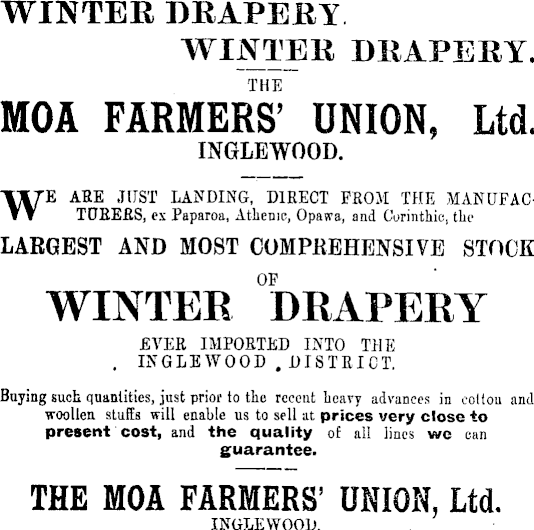 WINTER DRAPERY.

WINTER DRAPERY.

THE

MOA FARMERS' UNION, Ltd.

INGLEWOOD.

WE ARE JUST LANDING, DIRECT FROM THE MANUFACTURERS, ex Paparoa, Athenic, Opawa, and Corinthic, the

LARGEST AND MOST COMPREHENSIVE STOCK

OF

WINTER DRAPERY

EVER IMPORTED INTO THE INGLEWOOD DISTRICT.

Buying such quantities, just prior to the recent heavy advances in cotton and woollen stuffs will enable us to sell at prices very close to present cost, and the quality of all lines we can guarantee.

THE MOA FARMERS' UNION, Ltd.

INGLEWOOD.